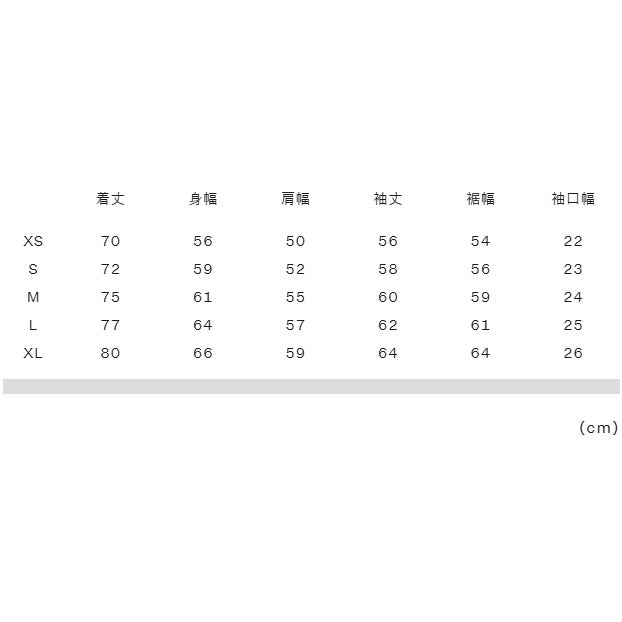 |  | 着丈 | 身幅 | 肩幅 | 袖丈 | 裾幅 | 袖口幅 |
|---|---|---|---|---|---|---|
| XS | 70 | 56 | 50 | 56 | 54 | 22 |
| S | 72 | 59 | 52 | 58 | 56 | 23 |
| M | 75 | 61 | 55 | 60 | 59 | 24 |
| L | 77 | 64 | 57 | 62 | 61 | 25 |
| XL | 80 | 66 | 59 | 64 | 64 | 26 |

(cm)